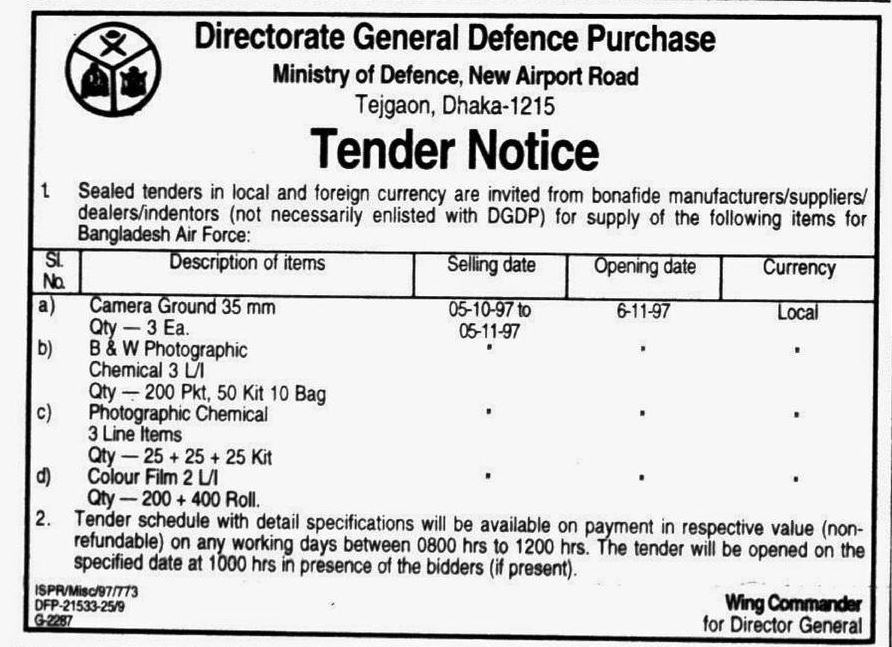 Directorate General Defence Purchase
Ministry of Defence, New Airport Road
Tejgaon, Dhaka-1215

Tender Notice

1. Sealed tenders in local and foreign currency are invited from bonafide manufacturers/suppliers/dealers/indentors (not necessarily enlisted with DGDP) for supply of the following items for Bangladesh Air Force:

| Sl. No. | Description of items | Selling date | Opening date | Currency |
|---|---|---|---|---|
| a) | Camera Ground 35 mm Qty — 3 Ea. | 05-10-97 to 05-11-97 | 6-11-97 | Local |
| b) | B & W Photographic Chemical 3 L/I Qty — 200 Pkt, 50 Kit 10 Bag | " | " | " |
| c) | Photographic Chemical 3 Line Items Qty — 25 + 25 + 25 Kit | " | " | " |
| d) | Colour Film 2 L/I Qty — 200 + 400 Roll. | " | " | " |

2. Tender schedule with detail specifications will be available on payment in respective value (non-refundable) on any working days between 0800 hrs to 1200 hrs. The tender will be opened on the specified date at 1000 hrs in presence of the bidders (if present).

ISPR/Misc/97/773
DFP-21533-25/9
G-2287

Wing Commander
for Director General